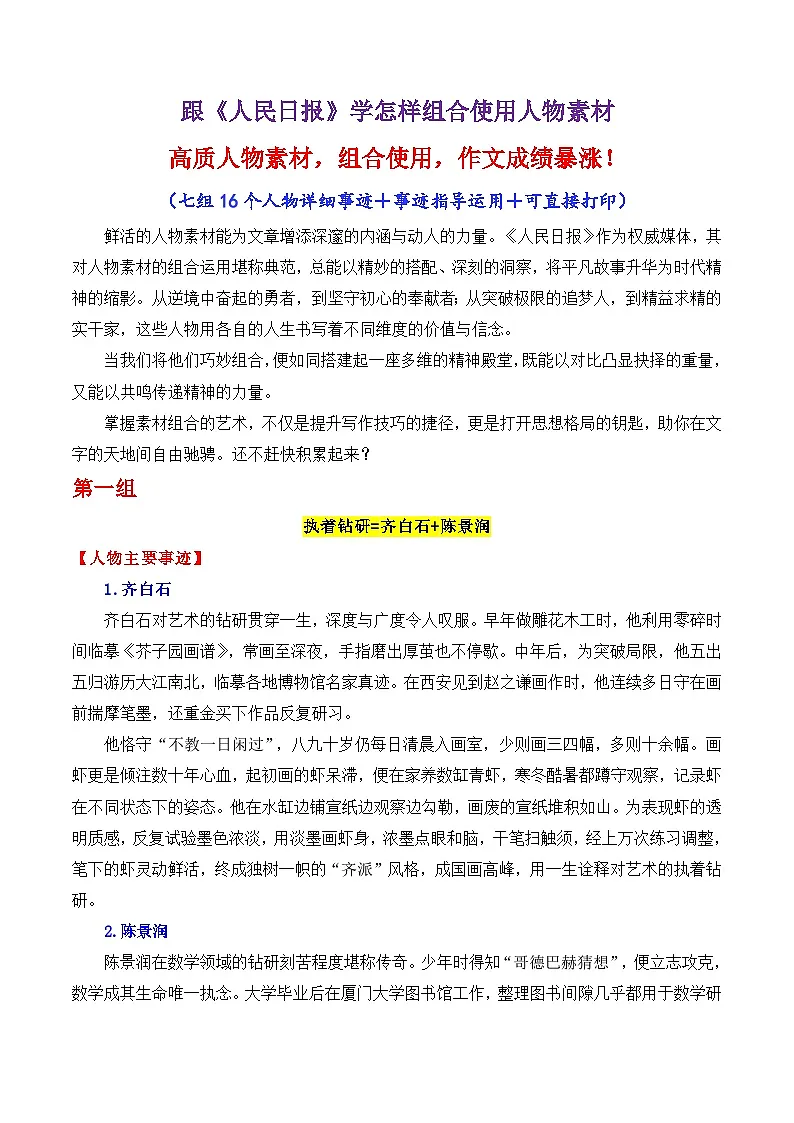 跟《人民日报》学怎样组合使用人物素材

高质人物素材，组合使用，作文成绩暴涨！

（七组16个人物详细事迹＋事迹指导运用＋可直接打印）

鲜活的人物素材能为文章增添深邃的内涵与动人的力量。《人民日报》作为权威媒体，其对人物素材的组合运用堪称典范，总能以精妙的搭配、深刻的洞察，将平凡故事升华为时代精神的缩影。从逆境中奋起的勇者，到坚守初心的奉献者；从突破极限的追梦人，到精益求精的实干家，这些人物用各自的人生书写着不同维度的价值与信念。

当我们将他们巧妙组合，便如同搭建起一座多维的精神殿堂，既能以对比凸显抉择的重量，又能以共鸣传递精神的力量。

掌握素材组合的艺术，不仅是提升写作技巧的捷径，更是打开思想格局的钥匙，助你在文字的天地间自由驰骋。还不赶快积累起来？

第一组

执着钻研=齐白石+陈景润

【人物主要事迹】

1.齐白石

齐白石对艺术的钻研贯穿一生，深度与广度令人叹服。早年做雕花木工时，他利用零碎时间临摹《芥子园画谱》，常画至深夜，手指磨出厚茧也不停歇。中年后，为突破局限，他五出五归游历大江南北，临摹各地博物馆名家真迹。在西安见到赵之谦画作时，他连续多日守在画前揣摩笔墨，还重金买下作品反复研习。

他恪守“不教一日闲过”，八九十岁仍每日清晨入画室，少则画三四幅，多则十余幅。画虾更是倾注数十年心血，起初画的虾呆滞，便在家养数缸青虾，寒冬酷暑都蹲守观察，记录虾在不同状态下的姿态。他在水缸边铺宣纸边观察边勾勒，画废的宣纸堆积如山。为表现虾的透明质感，反复试验墨色浓淡，用淡墨画虾身，浓墨点眼和脑，干笔扫触须，经上万次练习调整，笔下的虾灵动鲜活，终成独树一帜的“齐派”风格，成国画高峰，用一生诠释对艺术的执着钻研。

2.陈景润

陈景润在数学领域的钻研刻苦程度堪称传奇。少年时得知“哥德巴赫猜想”，便立志攻克，数学成其生命唯一执念。大学毕业后在厦门大学图书馆工作，整理图书间隙几乎都用于数学研